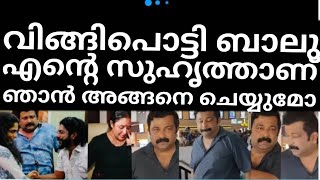 വിങ്ങിപൊട്ടി ബാലു
എന്റെ സുഹൃത്താണ്
ഞാൻ അങ്ങനെ ചെയ്യുമോ